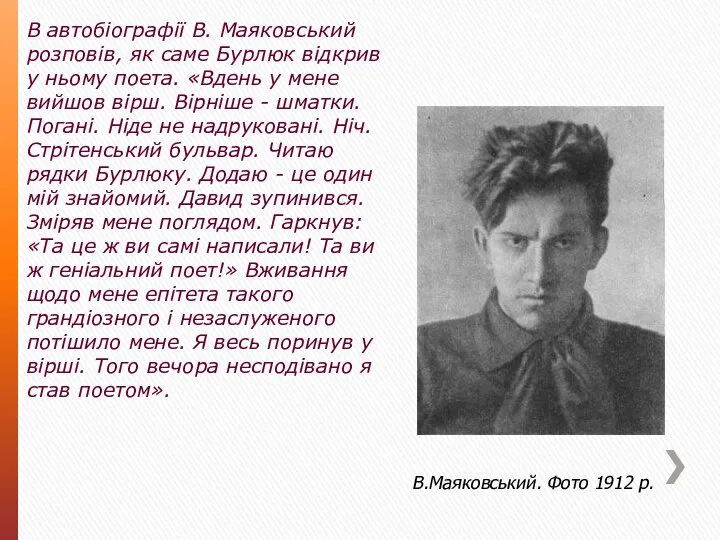 В автобіографії В. Маяковський розповів, як саме Бурлюк відкрив у ньому поета. «Вдень у мене вийшов вірш. Вірніше - шматки. Погані. Ніде не надруковані. Ніч. Стрітенський бульвар. Читаю рядки Бурлюку. Додаю - це один мій знайомий. Давид зупинився. Зміряв мене поглядом. Гаркнув: «Та це ж ви самі написали! Та ви ж геніальний поет!» Вживання щодо мене епітета такого грандіозного і незаслуженого потішило мене. Я весь поринув у вірші. Того вечора несподівано я став поетом».

В.Маяковський. Фото 1912 р.